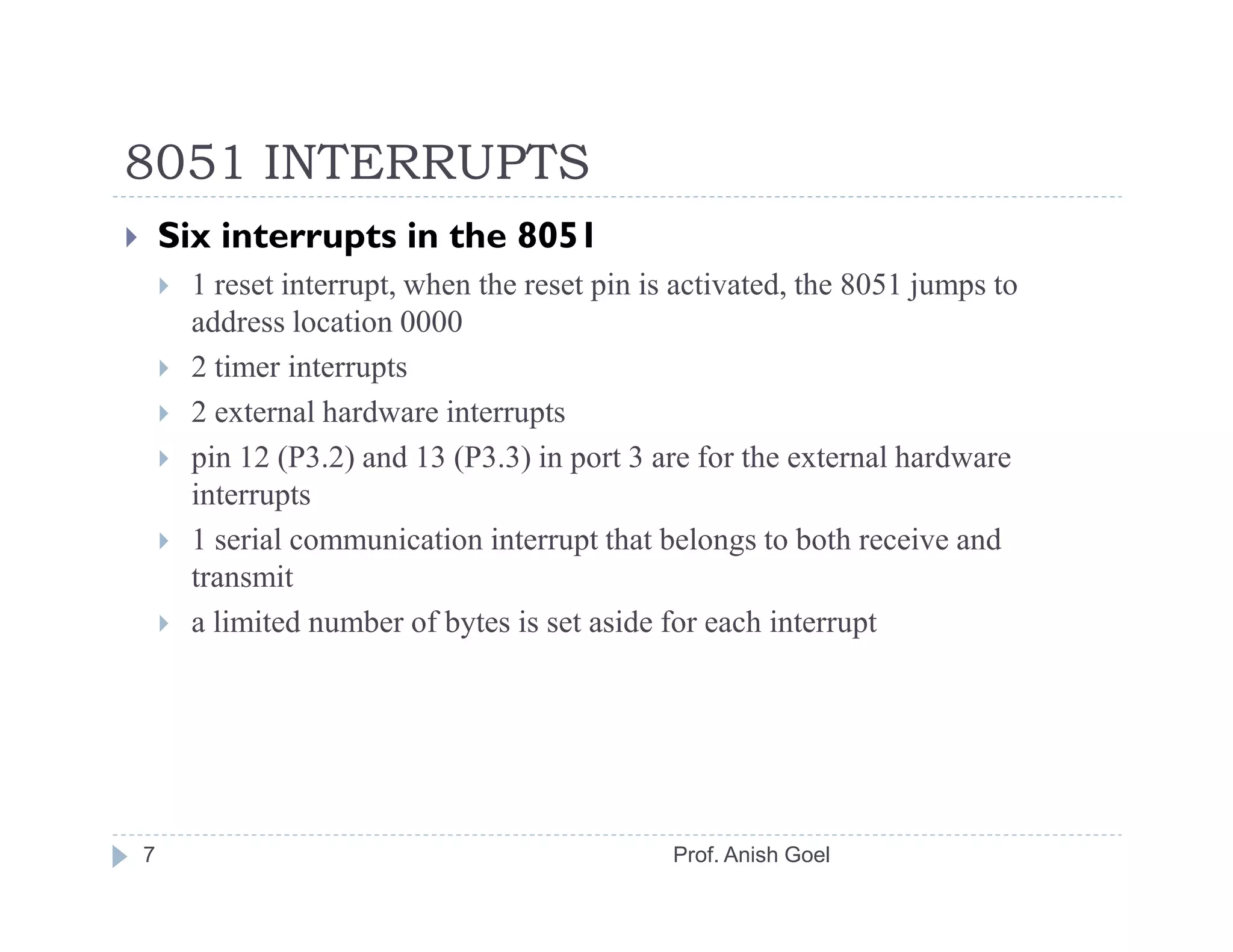 8051 INTERRUPTS

Six interrupts in the 8051

1 reset interrupt, when the reset pin is activated, the 8051 jumps to address location 0000

2 timer interrupts

2 external hardware interrupts

pin 12 (P3.2) and 13 (P3.3) in port 3 are for the external hardware interrupts

1 serial communication interrupt that belongs to both receive and transmit

a limited number of bytes is set aside for each interrupt

7

Prof. Anish Goel